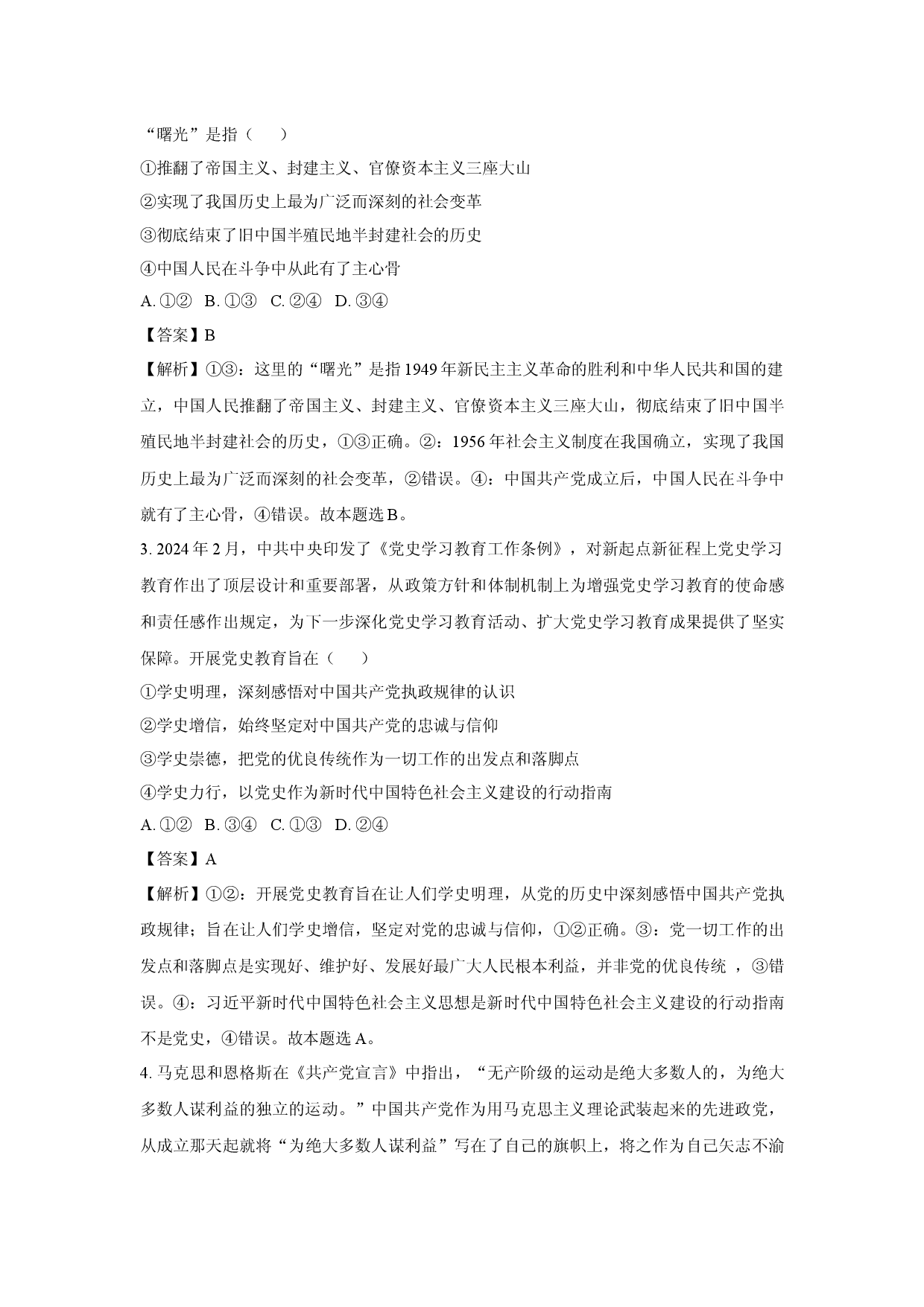 “曙光”是指（　　）

①推翻了帝国主义、封建主义、官僚资本主义三座大山

②实现了我国历史上最为广泛而深刻的社会变革

③彻底结束了旧中国半殖民地半封建社会的历史

④中国人民在斗争中从此有了主心骨

A.①②  B.①③  C.②④  D.③④

【答案】B

【解析】①③：这里的“曙光”是指1949年新民主主义革命的胜利和中华人民共和国的建立，中国人民推翻了帝国主义、封建主义、官僚资本主义三座大山，彻底结束了旧中国半殖民地半封建社会的历史，①③正确。②：1956年社会主义制度在我国确立，实现了我国历史上最为广泛而深刻的社会变革，②错误。④：中国共产党成立后，中国人民在斗争中就有了主心骨，④错误。故本题选B。

3.2024年2月，中共中央印发了《党史学习教育工作条例》，对新起点新征程上党史学习教育作出了顶层设计和重要部署，从政策方针和体制机制上为增强党史学习教育的使命感和责任感作出规定，为下一步深化党史学习教育活动、扩大党史学习教育成果提供了坚实保障。开展党史教育旨在（　　）

①学史明理，深刻感悟对中国共产党执政规律的认识

②学史增信，始终坚定对中国共产党的忠诚与信仰

③学史崇德，把党的优良传统作为一切工作的出发点和落脚点

④学史力行，以党史作为新时代中国特色社会主义建设的行动指南

A.①②  B.③④  C.①③  D.②④

【答案】A

【解析】①②：开展党史教育旨在让人们学史明理，从党的历史中深刻感悟中国共产党执政规律；旨在让人们学史增信，坚定对党的忠诚与信仰，①②正确。③：党一切工作的出发点和落脚点是实现好、维护好、发展好最广大人民根本利益，并非党的优良传统，③错误。④：习近平新时代中国特色社会主义思想是新时代中国特色社会主义建设的行动指南不是党史，④错误。故本题选A。

4.马克思和恩格斯在《共产党宣言》中指出，“无产阶级的运动是绝大多数人的，为绝大多数人谋利益的独立的运动。”中国共产党作为用马克思主义理论武装起来的先进政党，从成立那天起就将“为绝大多数人谋利益”写在了自己的旗帜上，将之作为自己矢志不渝